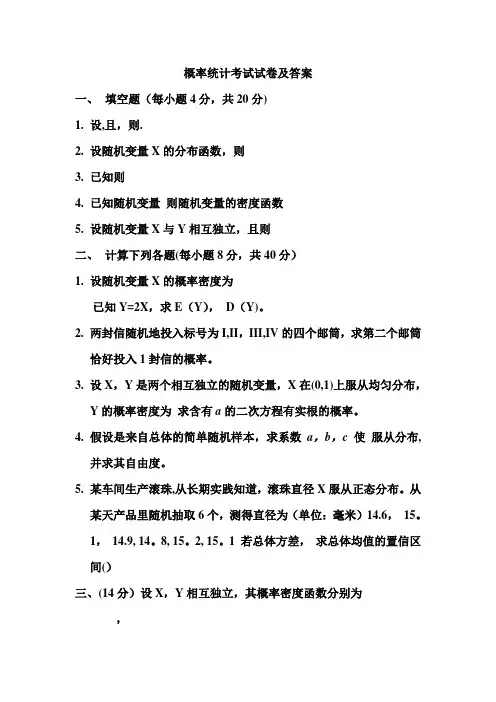 概率统计考试试卷及答案

一、 填空题（每小题 4 分，共 20 分）

1. 设,且，则.

2. 设随机变量 X 的分布函数，则

3. 已知则

4. 已知随机变量 则随机变量的密度函数

5. 设随机变量 X 与 Y 相互独立，且则

二、 计算下列各题(每小题 8 分，共 40 分）

1. 设随机变量 X 的概率密度为

已知 Y=2X，求 E（Y）， D（Y）。

2. 两封信随机地投入标号为 I,II，III,IV 的四个邮筒，求第二个邮筒恰好投入 1 封信的概率。

3. 设 X，Y 是两个相互独立的随机变量，X 在(0,1)上服从均匀分布，Y 的概率密度为 求含有 $a$ 的二次方程有实根的概率。

4. 假设是来自总体的简单随机样本，求系数 $a$，$b$，$c$ 使 服从分布，并求其自由度。

5. 某车间生产滚珠.从长期实践知道，滚珠直径 X 服从正态分布。从某天产品里随机抽取 6 个，测得直径为（单位：毫米）14.6， 15。1， 14.9, 14。8, 15。2, 15。1 若总体方差， 求总体均值的置信区间()

三、(14 分）设 X，Y 相互独立，其概率密度函数分别为

，